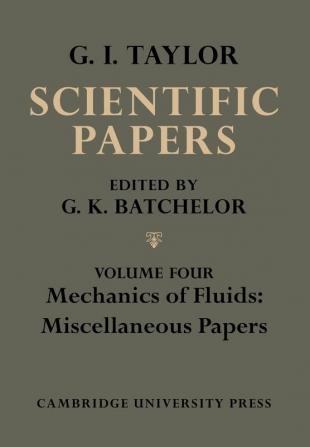 G. I. TAYLOR

SCIENTIFIC PAPERS

EDITED BY
G. K. BATCHELOR

VOLUME FOUR
Mechanics of Fluids:
Miscellaneous Papers

CAMBRIDGE UNIVERSITY PRESS